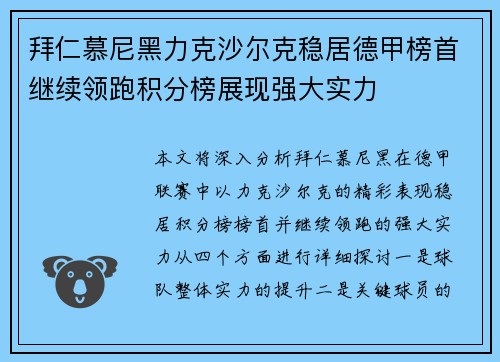 拜仁慕尼黑力克沙尔克稳居德甲榜首继续领跑积分榜展现强大实力

本文将深入分析拜仁慕尼黑在德甲联赛中以力克沙尔克的精彩表现稳居积分榜榜首并继续领跑的强大实力从四个方面进行详细探讨一是球队整体实力的提升二是关键球员的